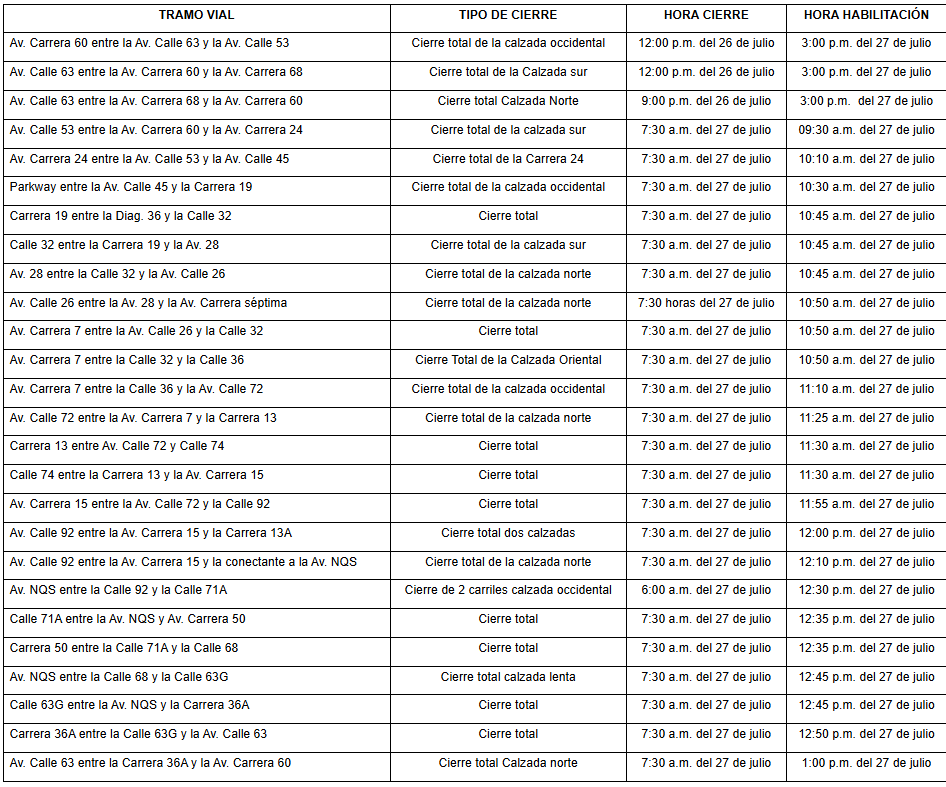 | TRAMO VIAL | TIPO DE CIERRE | HORA CIERRE | HORA HABILITACIÓN |
|---|---|---|---|
| Av. Carrera 60 entre la Av. Calle 63 y la Av. Calle 53 | Cierre total de la calzada occidental | 12:00 p.m. del 26 de julio | 3:00 p.m. del 27 de julio |
| Av. Calle 63 entre la Av. Carrera 60 y la Av. Carrera 68 | Cierre total de la Calzada sur | 12:00 p.m. del 26 de julio | 3:00 p.m. del 27 de julio |
| Av. Calle 63 entre la Av. Carrera 68 y la Av. Carrera 60 | Cierre total Calzada Norte | 9:00 p.m. del 26 de julio | 3:00 p.m. del 27 de julio |
| Av. Calle 53 entre la Av. Carrera 60 y la Av. Carrera 24 | Cierre total de la calzada sur | 7:30 a.m. del 27 de julio | 09:30 a.m. del 27 de julio |
| Av. Carrera 24 entre la Av. Calle 53 y la Av. Calle 45 | Cierre total de la Carrera 24 | 7:30 a.m. del 27 de julio | 10:10 a.m. del 27 de julio |
| Parkway entre la Av. Calle 45 y la Carrera 19 | Cierre total de la calzada occidental | 7:30 a.m. del 27 de julio | 10:30 a.m. del 27 de julio |
| Carrera 19 entre la Diag. 36 y la Calle 32 | Cierre total | 7:30 a.m. del 27 de julio | 10:45 a.m. del 27 de julio |
| Calle 32 entre la Carrera 19 y la Av. 28 | Cierre total de la calzada sur | 7:30 a.m. del 27 de julio | 10:45 a.m. del 27 de julio |
| Av. 28 entre la Calle 32 y la Av. Calle 26 | Cierre total de la calzada norte | 7:30 a.m. del 27 de julio | 10:45 a.m. del 27 de julio |
| Av. Calle 26 entre la Av. 28 y la Av. Carrera séptima | Cierre total de la calzada norte | 7:30 horas del 27 de julio | 10:50 a.m. del 27 de julio |
| Av. Carrera 7 entre la Av. Calle 26 y la Calle 32 | Cierre total | 7:30 a.m. del 27 de julio | 10:50 a.m. del 27 de julio |
| Av. Carrera 7 entre la Calle 32 y la Calle 36 | Cierre Total de la Calzada Oriental | 7:30 a.m. del 27 de julio | 10:50 a.m. del 27 de julio |
| Av. Carrera 7 entre la Calle 36 y la Av. Calle 72 | Cierre total de la calzada occidental | 7:30 a.m. del 27 de julio | 11:10 a.m. del 27 de julio |
| Av. Calle 72 entre la Av. Carrera 7 y la Carrera 13 | Cierre total de la calzada norte | 7:30 a.m. del 27 de julio | 11:25 a.m. del 27 de julio |
| Carrera 13 entre Av. Calle 72 y Calle 74 | Cierre total | 7:30 a.m. del 27 de julio | 11:30 a.m. del 27 de julio |
| Calle 74 entre la Carrera 13 y la Av. Carrera 15 | Cierre total | 7:30 a.m. del 27 de julio | 11:30 a.m. del 27 de julio |
| Av. Carrera 15 entre la Av. Calle 72 y la Calle 92 | Cierre total | 7:30 a.m. del 27 de julio | 11:55 a.m. del 27 de julio |
| Av. Calle 92 entre la Av. Carrera 15 y la Carrera 13A | Cierre total dos calzadas | 7:30 a.m. del 27 de julio | 12:00 p.m. del 27 de julio |
| Av. Calle 92 entre la Av. Carrera 15 y la conectante a la Av. NQS | Cierre total de la calzada norte | 7:30 a.m. del 27 de julio | 12:10 p.m. del 27 de julio |
| Av. NQS entre la Calle 92 y la Calle 71A | Cierre de 2 carriles calzada occidental | 6:00 a.m. del 27 de julio | 12:30 p.m. del 27 de julio |
| Calle 71A entre la Av. NQS y Av. Carrera 50 | Cierre total | 7:30 a.m. del 27 de julio | 12:35 p.m. del 27 de julio |
| Carrera 50 entre la Calle 71A y la Calle 68 | Cierre total | 7:30 a.m. del 27 de julio | 12:35 p.m. del 27 de julio |
| Av. NQS entre la Calle 68 y la Calle 63G | Cierre total calzada lenta | 7:30 a.m. del 27 de julio | 12:45 p.m. del 27 de julio |
| Calle 63G entre la Av. NQS y la Carrera 36A | Cierre total | 7:30 a.m. del 27 de julio | 12:45 p.m. del 27 de julio |
| Carrera 36A entre la Calle 63G y la Av. Calle 63 | Cierre total | 7:30 a.m. del 27 de julio | 12:50 p.m. del 27 de julio |
| Av. Calle 63 entre la Carrera 36A y la Av. Carrera 60 | Cierre total Calzada norte | 7:30 a.m. del 27 de julio | 1:00 p.m. del 27 de julio |